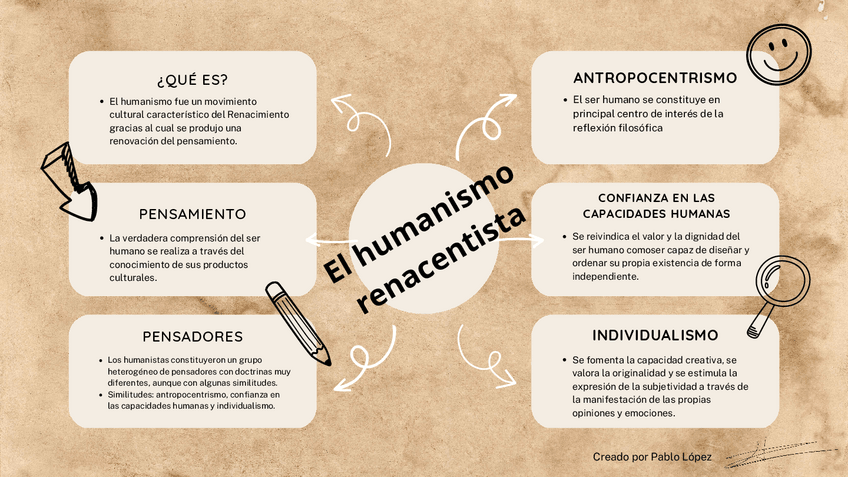 El humanismo renacentista

¿QUÉ ES?

- El humanismo fue un movimiento cultural característico del Renacimiento gracias al cual se produjo una renovación del pensamiento.

PENSAMIENTO

- La verdadera comprensión del ser humano se realiza a través del conocimiento de sus productos culturales.

PENSADORES

- Los humanistas constituyeron un grupo heterogéneo de pensadores con doctrinas muy diferentes, aunque con algunas similitudes.
- Similitudes: antropocentrismo, confianza en las capacidades humanas y individualismo.

ANTROPOCENTRISMO

- El ser humano se constituye en principal centro de interés de la reflexión filosófica

CONFIANZA EN LAS CAPACIDADES HUMANAS

- Se reivindica el valor y la dignidad del ser humano comoser capaz de diseñar y ordenar su propia existencia de forma independiente.

INDIVIDUALISMO

- Se fomenta la capacidad creativa, se valora la originalidad y se estimula la expresión de la subjetividad a través de la manifestación de las propias opiniones y emociones.

Creado por Pablo López